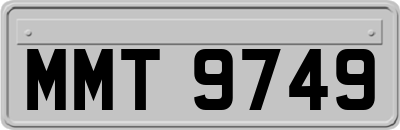 MMT 9749